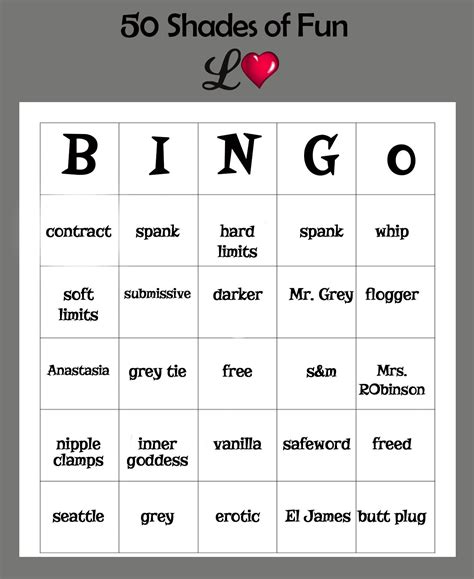 50 Shades of Fun

L

| B | I | N | G | o |
|---|---|---|---|---|
| contract | spank | hard limits | spank | whip |
| soft limits | submissive | darker | Mr. Grey | flogger |
| Anastasia | grey tie | free | s&m | Mrs. RObinson |
| nipple clamps | inner goddess | vanilla | safeword | freed |
| seattle | grey | erotic | El James | butt plug |